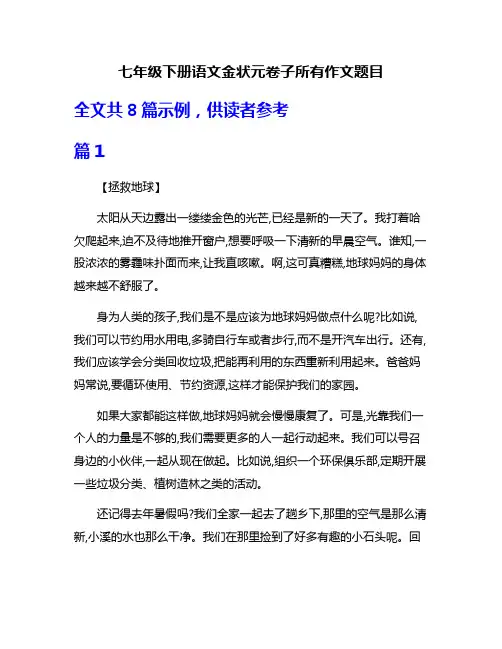 七年级下册语文金状元卷子所有作文题目

全文共 8 篇示例，供读者参考

篇 1

【拯救地球】

太阳从天边露出一缕缕金色的光芒,已经是新的一天了。我打着哈欠爬起来,迫不及待地推开窗户,想要呼吸一下清新的早晨空气。谁知,一股浓浓的雾霾味扑面而来,让我直咳嗽。啊,这可真糟糕,地球妈妈的身体越来越不舒服了。

身为人类的孩子,我们是不是应该为地球妈妈做点什么呢?比如说,我们可以节约用水用电,多骑自行车或者步行,而不是开汽车出行。还有,我们应该学会分类回收垃圾,把能再利用的东西重新利用起来。爸爸妈妈常说,要循环使用、节约资源,这样才能保护我们的家园。

如果大家都能这样做,地球妈妈就会慢慢康复了。可是,光靠我们一个人的力量是不够的,我们需要更多的人一起行动起来。我们可以号召身边的小伙伴,一起从现在做起。比如说,组织一个环保俱乐部,定期开展一些垃圾分类、植树造林之类的活动。

还记得去年暑假吗?我们全家一起去了趟乡下,那里的空气是那么清新,小溪的水也那么干净。我们在那里捡到了好多有趣的小石头呢。回